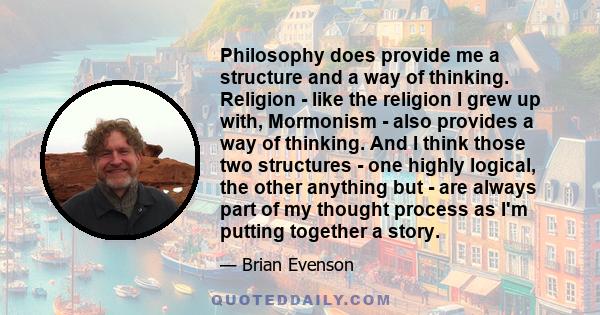 Philosophy does provide me a structure and a way of thinking. Religion - like the religion I grew up with, Mormonism - also provides a way of thinking. And I think those two structures - one highly logical, the other anything but - are always part of my thought process as I'm putting together a story.

— Brian Evenson

QUOTEDDAILY.COM